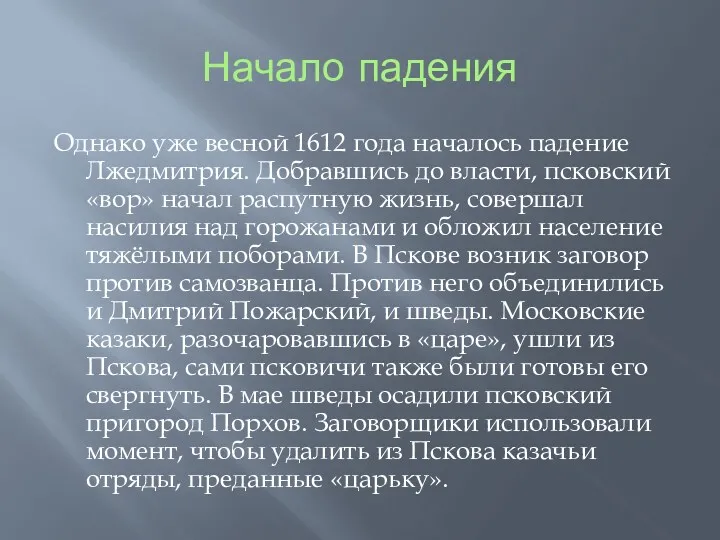 Начало падения

Однако уже весной 1612 года началось падение Лжедмитрия. Добравшись до власти, псковский «вор» начал распутную жизнь, совершал насилия над горожанами и обложил население тяжёлыми поборами. В Пскове возник заговор против самозванца. Против него объединились и Дмитрий Пожарский, и шведы. Московские казаки, разочаровавшись в «царе», ушли из Пскова, сами псковичи также были готовы его свергнуть. В мае шведы осадили псковский пригород Порхов. Заговорщики использовали момент, чтобы удалить из Пскова казачьи отряды, преданные «царьку».